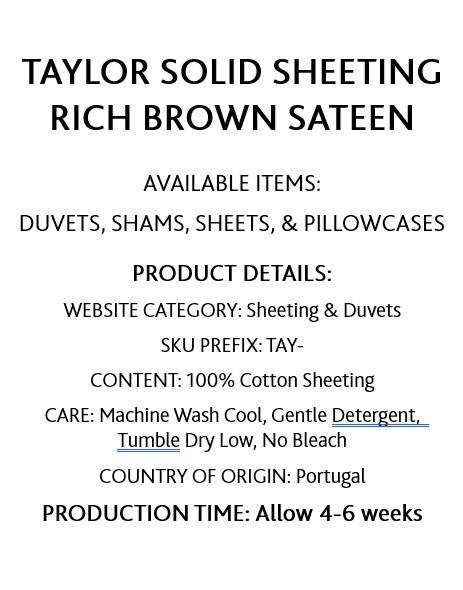 TAYLOR SOLID SHEETING
RICH BROWN SATEEN

AVAILABLE ITEMS:

DUVETS, SHAMS, SHEETS, & PILLOWCASES

PRODUCT DETAILS:

WEBSITE CATEGORY: Sheeting & Duvets

SKU PREFIX: TAY-

CONTENT: 100% Cotton Sheeting

CARE: Machine Wash Cool, Gentle Detergent, Tumble Dry Low, No Bleach

COUNTRY OF ORIGIN: Portugal

PRODUCTION TIME: Allow 4-6 weeks